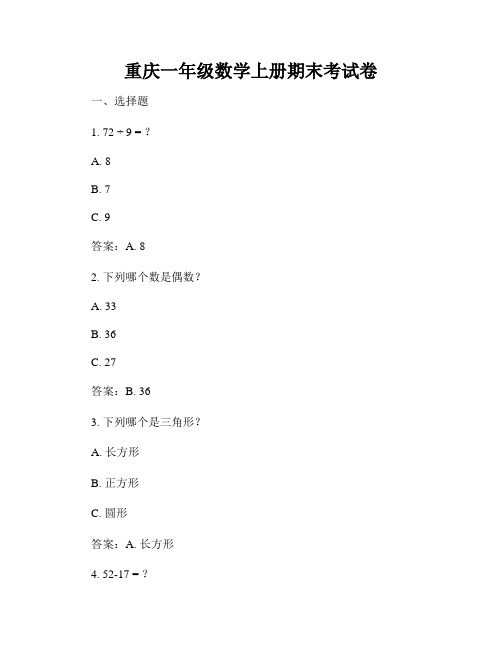 重庆一年级数学上册期末考试卷

一、选择题

1. $72 \div 9 = ?$

A. 8

B. 7

C. 9

答案：A. 8

2. 下列哪个数是偶数？

A. 33

B. 36

C. 27

答案：B. 36

3. 下列哪个是三角形？

A. 长方形

B. 正方形

C. 圆形

答案：A. 长方形

4. $52-17 = ?$